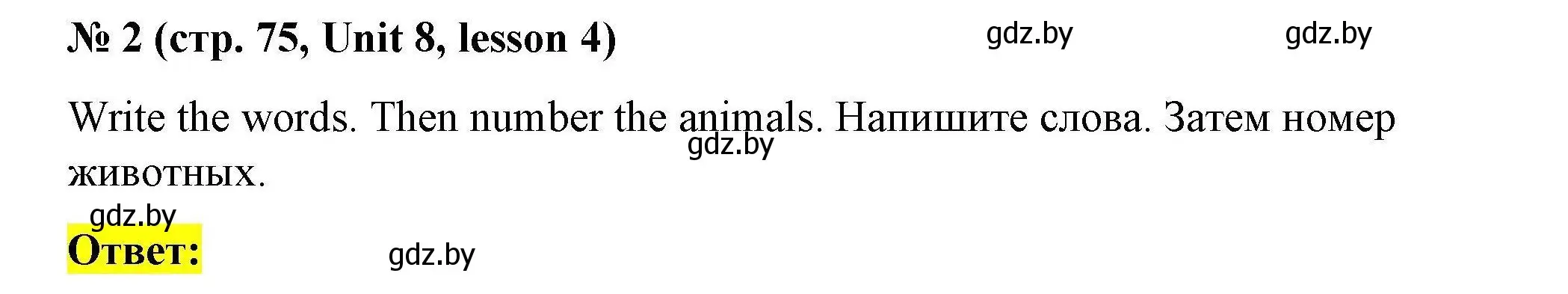 № 2 (стр. 75, Unit 8, lesson 4) gdz.by gdz.by

Write the words. Then number the animals. Напишите слова. Затем номер животных.

gdz.by

gdz.by
Ответ: gdz.by